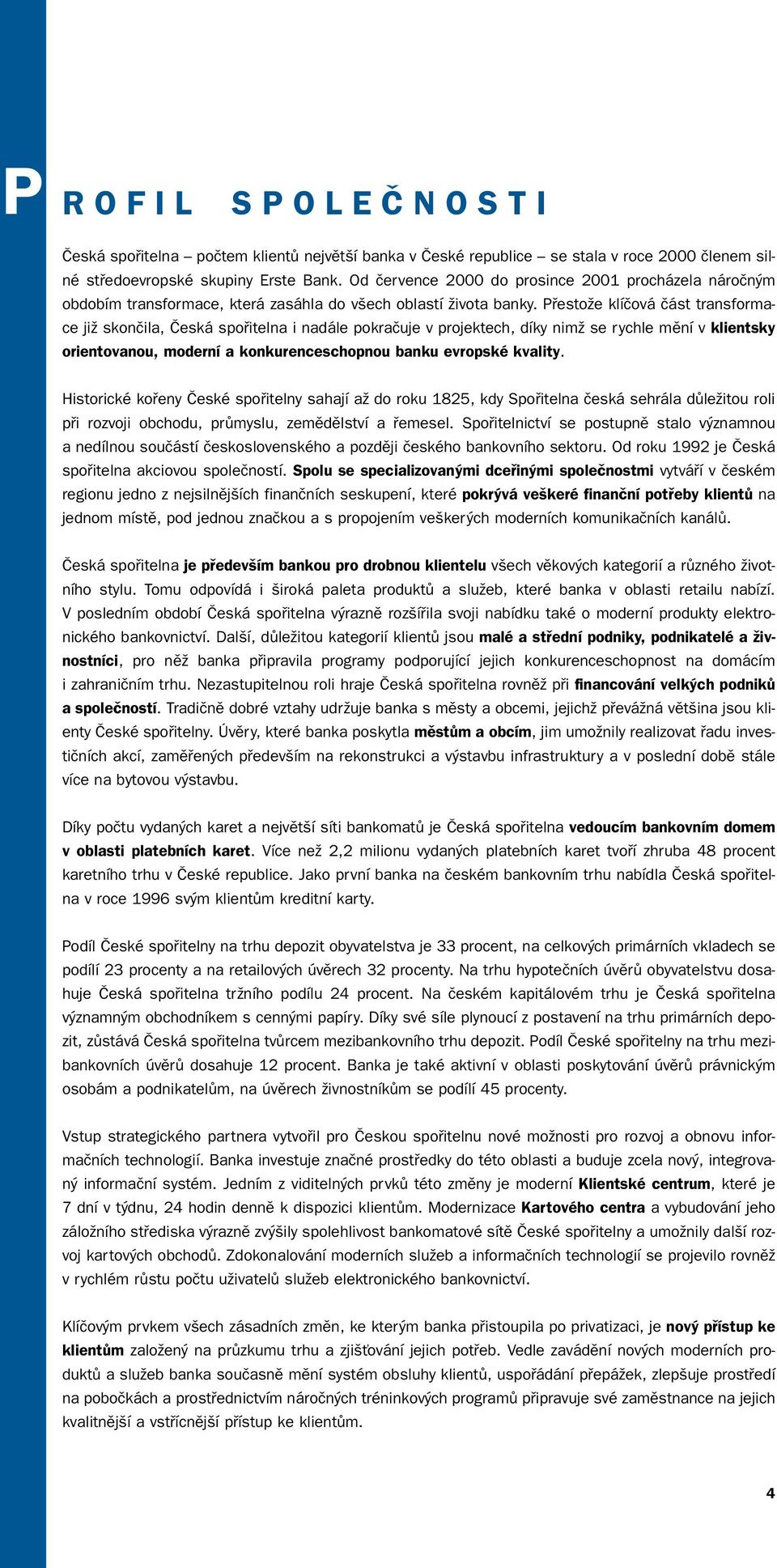 PROFIL SPOLEČNOSTI

Česká spořitelna – počtem klientů největší banka v České republice – se stala v roce 2000 členem silné středoevropské skupiny Erste Bank. Od července 2000 do prosince 2001 procházela náročným obdobím transformace, která zasáhla do všech oblastí života banky. Přestože klíčová část transformace již skončila, Česká spořitelna i nadále pokračuje v projektech, díky nimž se rychle mění v klientsky orientovanou, moderní a konkurenceschopnou banku evropské kvality.

Historické kořeny České spořitelny sahají až do roku 1825, kdy Spořitelna česká sehrála důležitou roli při rozvoji obchodu, průmyslu, zemědělství a řemesel. Spořitelnictví se postupně stalo významnou a nedílnou součástí československého a později českého bankovního sektoru. Od roku 1992 je Česká spořitelna akciovou společností. Spolu se specializovanými dceřinými společnostmi vytváří v českém regionu jedno z nejsilnějších finančních seskupení, které pokrývá veškeré finanční potřeby klientů na jednom místě, pod jednou značkou a s propojením veškerých moderních komunikačních kanálů.

Česká spořitelna je především bankou pro drobnou klientelu všech věkových kategorií a různého životního stylu. Tomu odpovídá i široká paleta produktů a služeb, které banka v oblasti retailu nabízí. V posledním období Česká spořitelna výrazně rozšířila svoji nabídku také o moderní produkty elektronického bankovnictví. Další, důležitou kategorií klientů jsou malé a střední podniky, podnikatelé a živnostníci, pro něž banka připravila programy podporující jejich konkurenceschopnost na domácím i zahraničním trhu. Nezastupitelnou roli hraje Česká spořitelna rovněž při financování velkých podniků a společností. Tradičně dobré vztahy udržuje banka s městy a obcemi, jejichž převážná většina jsou klienty České spořitelny. Úvěry, které banka poskytla městům a obcím, jim umožnily realizovat řadu investičních akcí, zaměřených především na rekonstrukci a výstavbu infrastruktury a v poslední době stále více na bytovou výstavbu.

Díky počtu vydaných karet a největší síti bankomatů je Česká spořitelna vedoucím bankovním domem v oblasti platebních karet. Více než 2,2 milionu vydaných platebních karet tvoří zhruba 48 procent karetního trhu v České republice. Jako první banka na českém bankovním trhu nabídla Česká spořitelna v roce 1996 svým klientům kreditní karty.

Podíl České spořitelny na trhu depozit obyvatelstva je 33 procent, na celkových primárních vkladech se podílí 23 procenty a na retailových úvěrech 32 procenty. Na trhu hypotečních úvěrů obyvatelstvu dosahuje Česká spořitelna tržního podílu 24 procent. Na českém kapitálovém trhu je Česká spořitelna významným obchodníkem s cennými papíry. Díky své síle plynoucí z postavení na trhu primárních depozit, zůstává Česká spořitelna tvůrcem mezibankovního trhu depozit. Podíl České spořitelny na trhu mezibankovních úvěrů dosahuje 12 procent. Banka je také aktivní v oblasti poskytování úvěrů právnickým osobám a podnikatelům, na úvěrech živnostníkům se podílí 45 procenty.

Vstup strategického partnera vytvořil pro Českou spořitelnu nové možnosti pro rozvoj a obnovu informačních technologií. Banka investuje značné prostředky do této oblasti a buduje zcela nový, integrovaný informační systém. Jedním z viditelných prvků této změny je moderní Klientské centrum, které je 7 dní v týdnu, 24 hodin denně k dispozici klientům. Modernizace Kartového centra a vybudování jeho záložního střediska výrazně zvýšily spolehlivost bankomatové sítě České spořitelny a umožnily další rozvoj kartových obchodů. Zdokonalování moderních služeb a informačních technologií se projevilo rovněž v rychlém růstu počtu uživatelů služeb elektronického bankovnictví.

Klíčovým prvkem všech zásadních změn, ke kterým banka přistoupila po privatizaci, je nový přístup ke klientům založený na průzkumu trhu a zjišťování jejich potřeb. Vedle zavádění nových moderních produktů a služeb banka současně mění systém obsluhy klientů, uspořádání přepážek, zlepšuje prostředí na pobočkách a prostřednictvím náročných tréninkových programů připravuje své zaměstnance na jejich kvalitnější a vstřícnější přístup ke klientům.

4